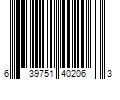 6 39751 40206 3